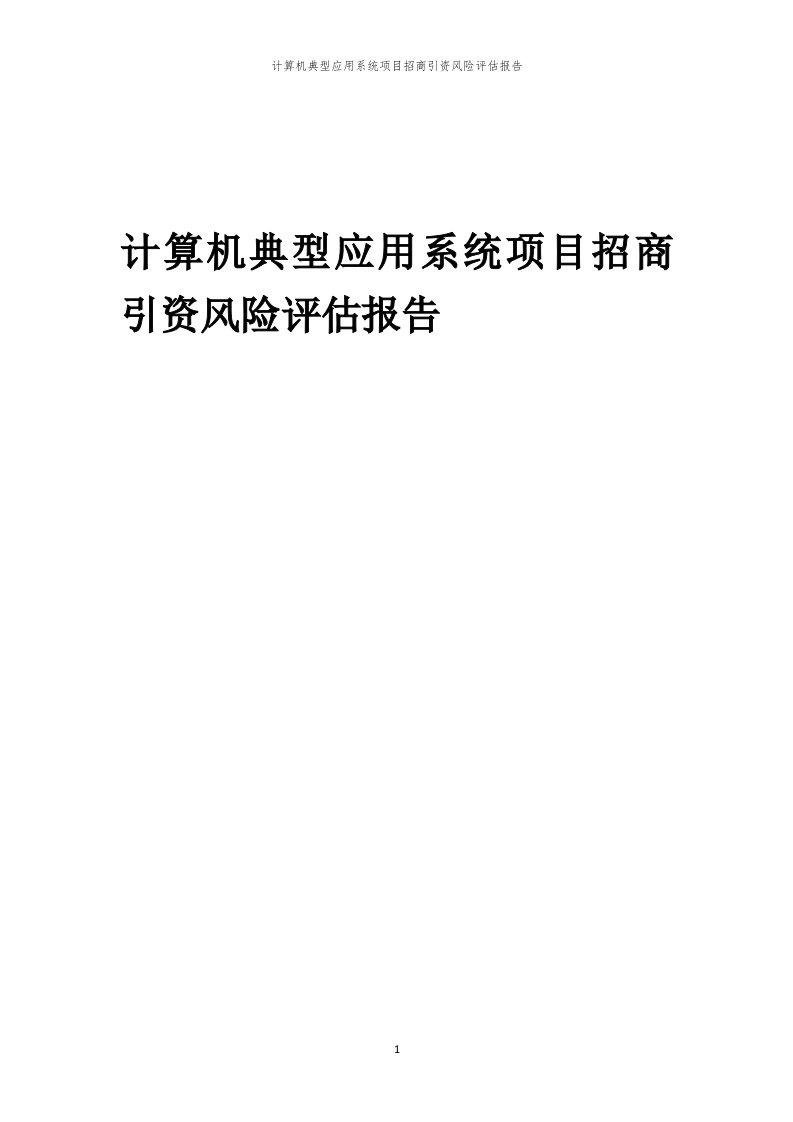 计算机典型应用系统项目招商引资风险评估报告

计算机典型应用系统项目招商引资风险评估报告

1